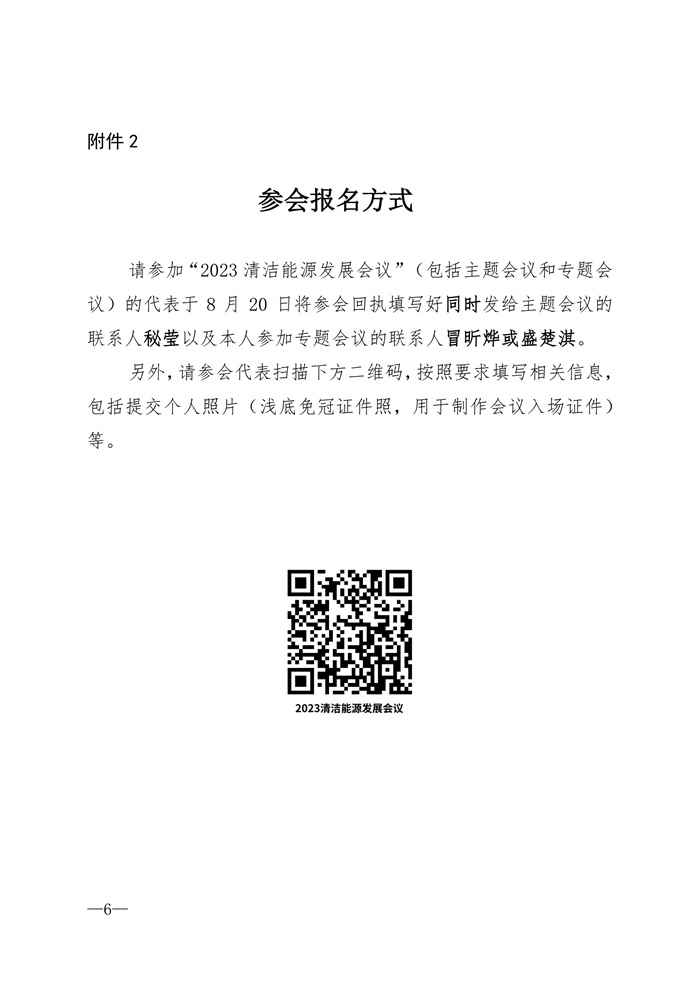 附件 2

参会报名方式

请参加“2023 清洁能源发展会议”（包括主题会议和专题会议）的代表于 8 月 20 日将参会回执填写好同时发给主题会议的联系人秘莹以及本人参加专题会议的联系人冒昕烨或盛楚淇。

另外，请参会代表扫描下方二维码，按照要求填写相关信息，包括提交个人照片（浅底免冠证件照，用于制作会议入场证件）等。

2023清洁能源发展会议

—6—